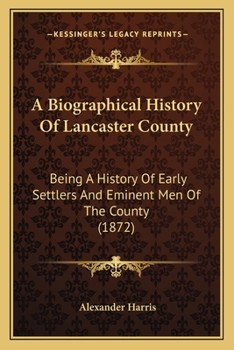 —KESSINGER'S LEGACY REPRINTS—

A Biographical History Of Lancaster County

Being A History Of Early Settlers And Eminent Men Of The County (1872)

Alexander Harris